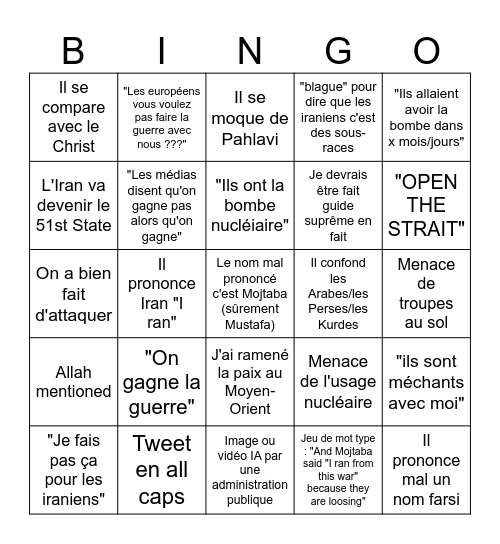 | B | I | N | G | O |
|---|---|---|---|---|
| Il se compare avec le Christ | "Les européens vous voulez pas faire la guerre avec nous ???" | Il se moque de Pahlavi | "blague" pour dire que les iraniens c'est des sous-races | "Ils allaient avoir la bombe dans x mois/jours" |
| L'Iran va devenir le 51st State | "Les médias disent qu'on gagne pas alors qu'on gagne" | "Ils ont la bombe nucléiaire" | Je devrais être fait guide suprême en fait | "OPEN THE STRAIT" |
| On a bien fait d'attaquer | Il prononce Iran "I ran" | Le nom mal prononcé c'est Mojtaba (sûrement Mustafa) | Il confond les Arabes/les Perses/les Kurdes | Menace de troupes au sol |
| Allah mentioned | "On gagne la guerre" | J'ai ramené la paix au Moyen-Orient | Menace de l'usage nucléaire | "ils sont méchants avec moi" |
| "Je fais pas ça pour les iraniens" | Tweet en all caps | Image ou vidéo IA par une administration publique | Jeu de mot type : "And Mojtaba said "I ran from this war" because they are loosing" | Il prononce mal un nom farsi |